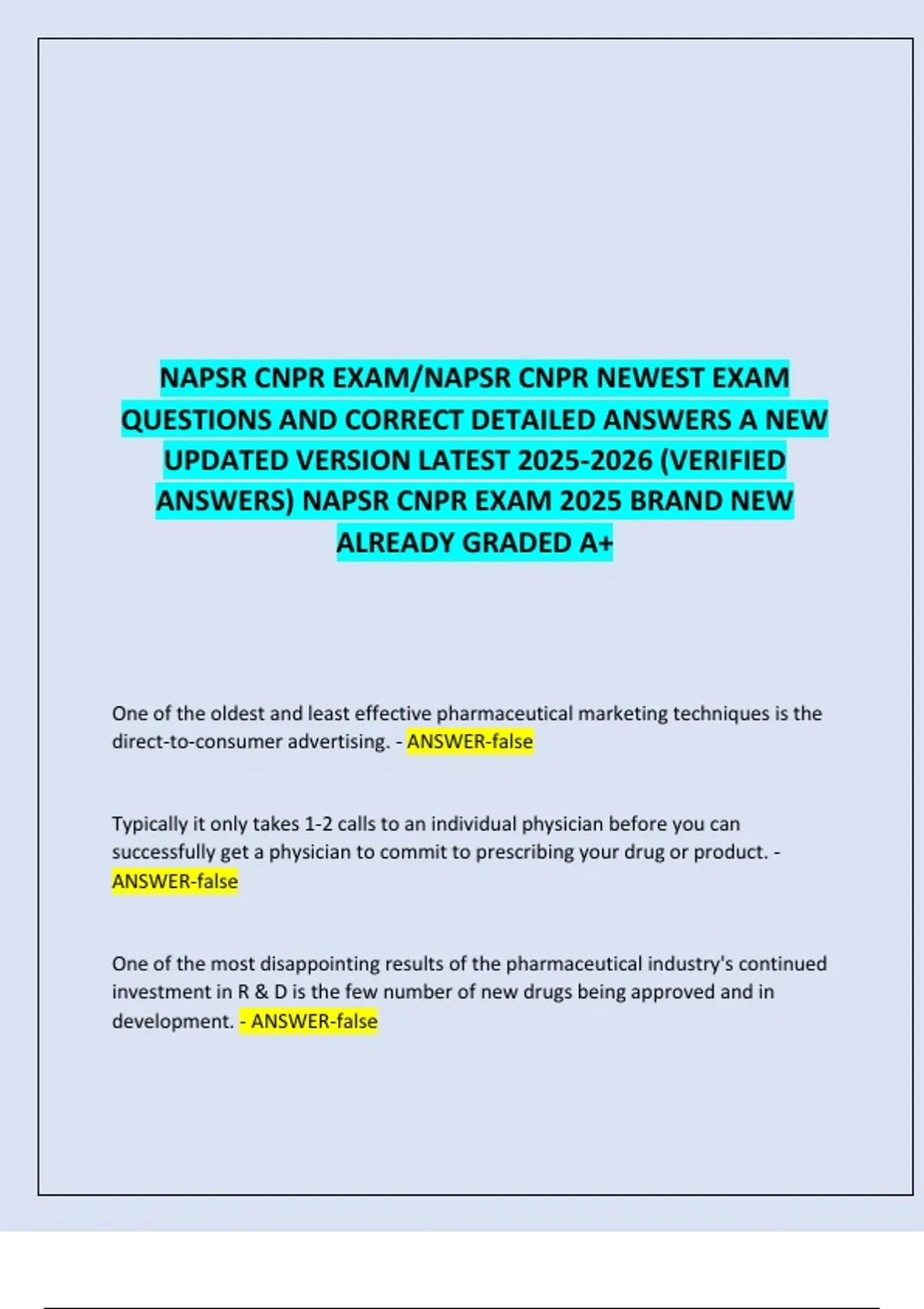 NAPSR CNPR EXAM/NAPSR CNPR NEWEST EXAM QUESTIONS AND CORRECT DETAILED ANSWERS A NEW UPDATED VERSION LATEST 2025-2026 (VERIFIED ANSWERS) NAPSR CNPR EXAM 2025 BRAND NEW ALREADY GRADED A+

One of the oldest and least effective pharmaceutical marketing techniques is the direct-to-consumer advertising. - ANSWER-false

Typically it only takes 1-2 calls to an individual physician before you can successfully get a physician to commit to prescribing your drug or product. - ANSWER-false

One of the most disappointing results of the pharmaceutical industry's continued investment in R & D is the few number of new drugs being approved and in development. - ANSWER-false